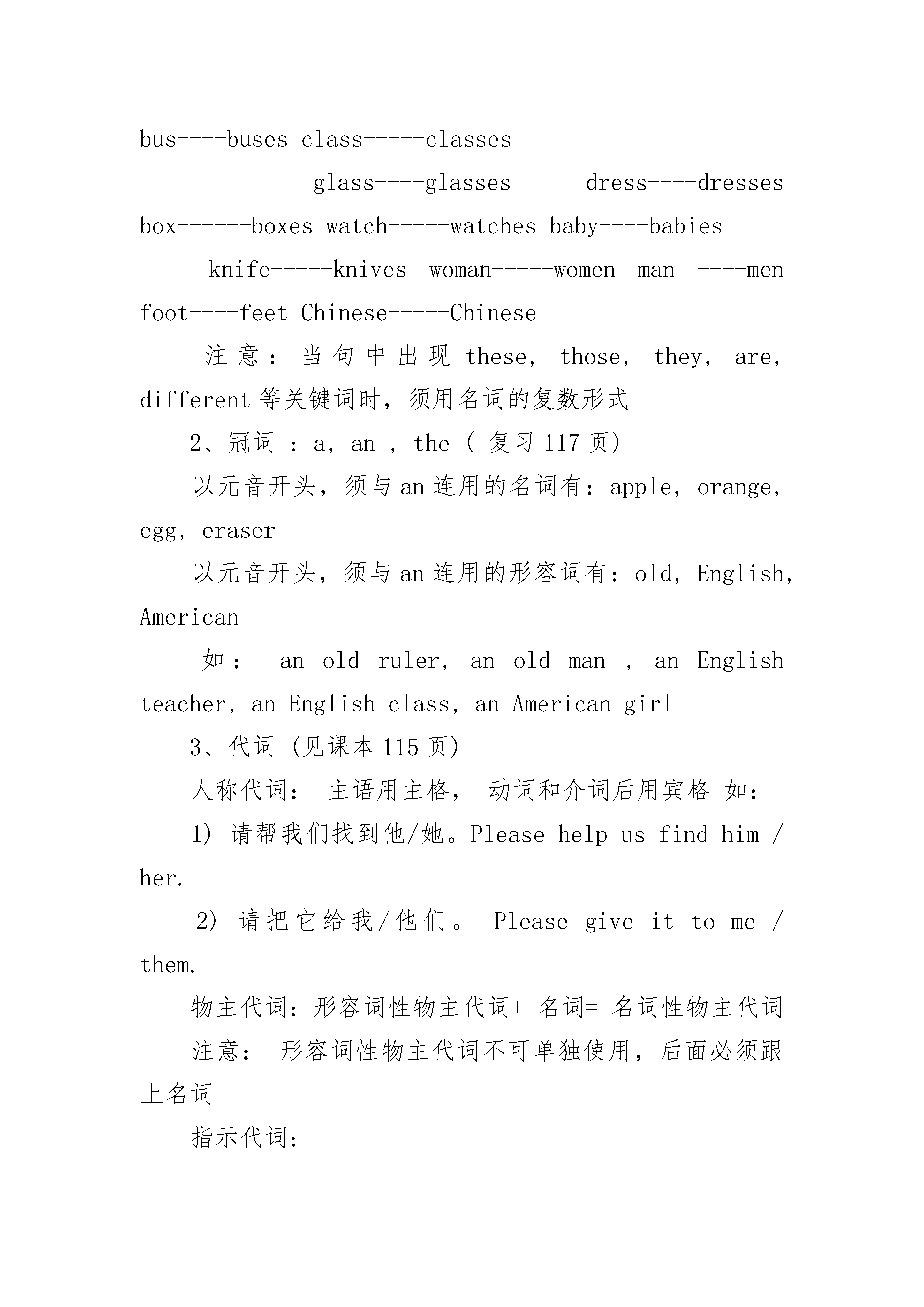 bus----buses class-----classes

glass----glasses dress----dresses

box------boxes watch-----watches baby----babies

knife-----knives woman-----women man ----men foot----feet Chinese-----Chinese

注意：当句中出现 these, those, they, are, different 等关键词时，须用名词的复数形式

2、冠词 : a, an , the ( 复习 117 页)

以元音开头，须与 an 连用的名词有：apple, orange, egg, eraser

以元音开头，须与 an 连用的形容词有：old, English, American

如： an old ruler, an old man , an English teacher, an English class, an American girl

3、代词 (见课本 115 页)

人称代词： 主语用主格， 动词和介词后用宾格 如：

1) 请帮我们找到他/她。Please help us find him / her.

2) 请把它给我/他们。 Please give it to me / them.

物主代词：形容词性物主代词+ 名词= 名词性物主代词

注意： 形容词性物主代词不可单独使用，后面必须跟上名词

指示代词: